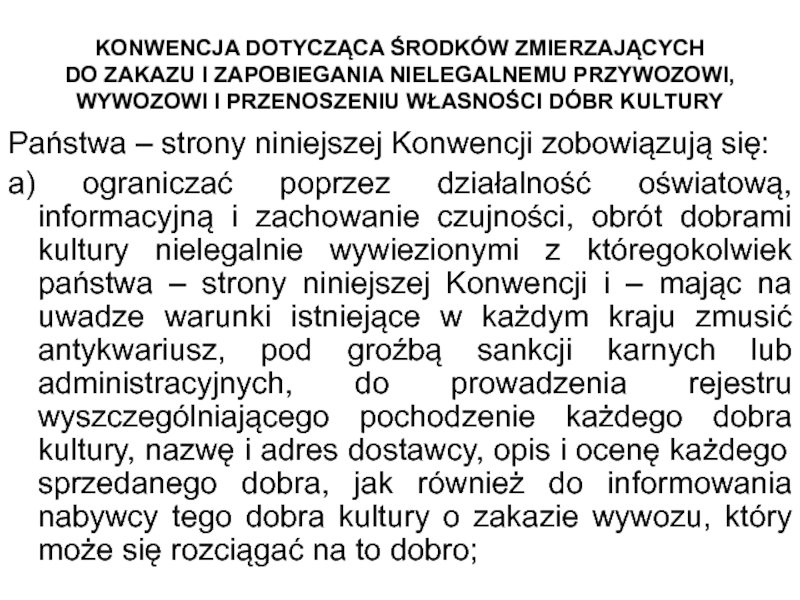 KONWENCJA DOTYCZĄCA ŚRODKÓW ZMIERZAJĄCYCH DO ZAKAZU I ZAPOBIEGANIA NIELEGALNEMU PRZYWOZOWI, WYWOZOWI I PRZENOSZENIU WŁASNOŚCI DÓBR KULTURY

Państwa – strony niniejszej Konwencji zobowiązują się:

a) ograniczać poprzez działalność oświatową, informacyjną i zachowanie czujności, obrót dobrami kultury nielegalnie wywiezionymi z któregokolwiek państwa – strony niniejszej Konwencji i – mając na uwadze warunki istniejące w każdym kraju zmusić antykwariusz, pod groźbą sankcji karnych lub administracyjnych, do prowadzenia rejestru wyszczególniającego pochodzenie każdego dobra kultury, nazwę i adres dostawcy, opis i ocenę każdego sprzedanego dobra, jak również do informowania nabywcy tego dobra kultury o zakazie wywozu, który może się rozciągać na to dobro;